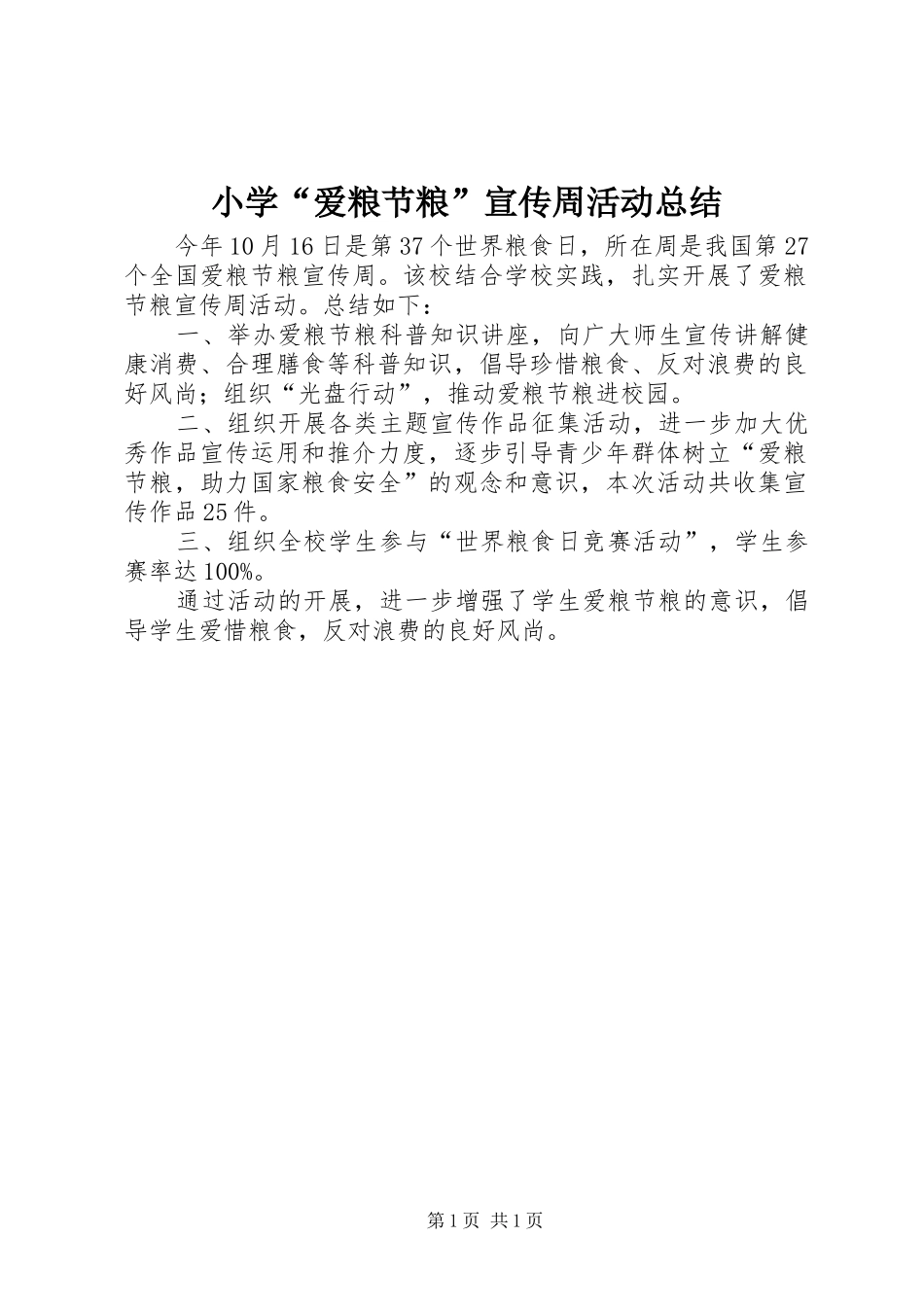 小学“爱粮节粮”宣传周活动总结

今年10月16日是第37个世界粮食日，所在周是我国第27个全国爱粮节粮宣传周。该校结合学校实践，扎实开展了爱粮节粮宣传周活动。总结如下：

一、举办爱粮节粮科普知识讲座，向广大师生宣传讲解健康消费、合理膳食等科普知识，倡导珍惜粮食、反对浪费的良好风尚；组织“光盘行动”，推动爱粮节粮进校园。

二、组织开展各类主题宣传作品征集活动，进一步加大优秀作品宣传运用和推介力度，逐步引导青少年群体树立“爱粮节粮，助力国家粮食安全”的观念和意识，本次活动共收集宣传作品25件。

三、组织全校学生参与“世界粮食日竞赛活动”，学生参赛率达100%。

通过活动的开展，进一步增强了学生爱粮节粮的意识，倡导学生爱惜粮食，反对浪费的良好风尚。

第1页 共1页